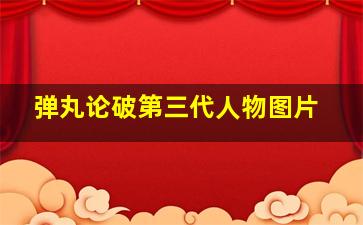 弹丸论破第三代人物图片